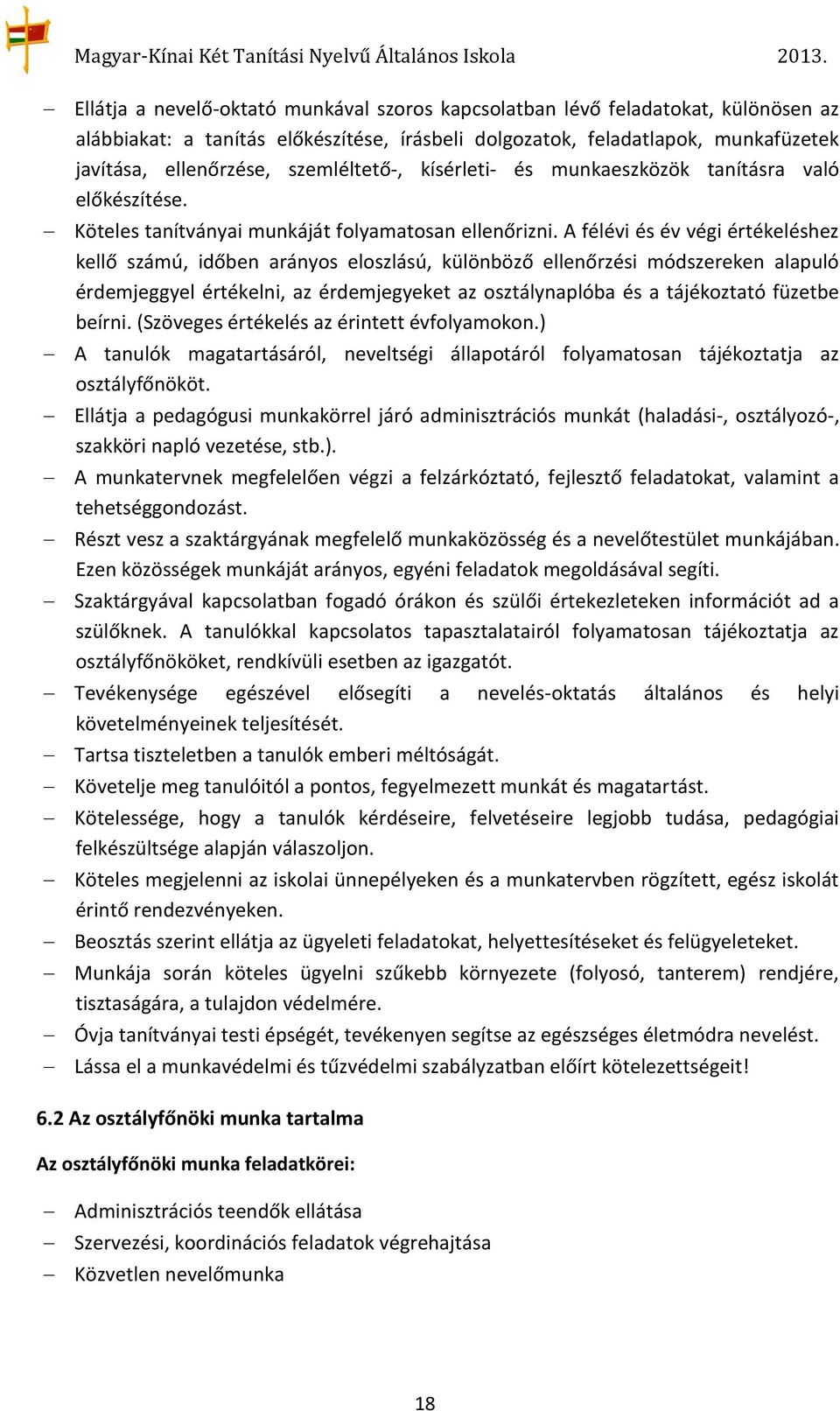 Magyar-Kínai Két Tanítási Nyelvű Általános Iskola 2013.

– Ellátja a nevelő-oktató munkával szoros kapcsolatban lévő feladatokat, különösen az alábbiakat: a tanítás előkészítése, írásbeli dolgozatok, feladatlapok, munkafüzetek javítása, ellenőrzése, szemléltető-, kísérleti- és munkaeszközök tanításra való előkészítése.

– Köteles tanítványai munkáját folyamatosan ellenőrizni. A félévi és év végi értékeléshez kellő számú, időben arányos eloszlású, különböző ellenőrzési módszereken alapuló érdemjeggyel értékelni, az érdemjegyeket az osztálynaplóba és a tájékoztató füzetbe beírni. (Szöveges értékelés az érintett évfolyamokon.)

– A tanulók magatartásáról, neveltségi állapotáról folyamatosan tájékoztatja az osztályfőnököt.

– Ellátja a pedagógusi munkakörrel járó adminisztrációs munkát (haladási-, osztályozó-, szakköri napló vezetése, stb.).

– A munkatervnek megfelelően végzi a felzárkóztató, fejlesztő feladatokat, valamint a tehetséggondozást.

– Részt vesz a szaktárgyának megfelelő munkaközösség és a nevelőtestület munkájában. Ezen közösségek munkáját arányos, egyéni feladatok megoldásával segíti.

– Szaktárgyával kapcsolatban fogadó órákon és szülői értekezleteken információt ad a szülőknek. A tanulókkal kapcsolatos tapasztalatairól folyamatosan tájékoztatja az osztályfőnököket, rendkívüli esetben az igazgatót.

– Tevékenysége egészével elősegíti a nevelés-oktatás általános és helyi követelményeinek teljesítését.

– Tartsa tiszteletben a tanulók emberi méltóságát.

– Követelje meg tanulóitól a pontos, fegyelmezett munkát és magatartást.

– Kötelessége, hogy a tanulók kérdéseire, felvetéseire legjobb tudása, pedagógiai felkészültsége alapján válaszoljon.

– Köteles megjelenni az iskolai ünnepélyeken és a munkatervben rögzített, egész iskolát érintő rendezvényeken.

– Beosztás szerint ellátja az ügyeleti feladatokat, helyettesítéseket és felügyeleteket.

– Munkája során köteles ügyelni szűkebb környezete (folyosó, tanterem) rendjére, tisztaságára, a tulajdon védelmére.

– Óvja tanítványai testi épségét, tevékenyen segítse az egészséges életmódra nevelést.

– Lássa el a munkavédelmi és tűzvédelmi szabályzatban előírt kötelezettségeit!

6.2 Az osztályfőnöki munka tartalma

Az osztályfőnöki munka feladatkörei:

– Adminisztrációs teendők ellátása
– Szervezési, koordinációs feladatok végrehajtása
– Közvetlen nevelőmunka

18